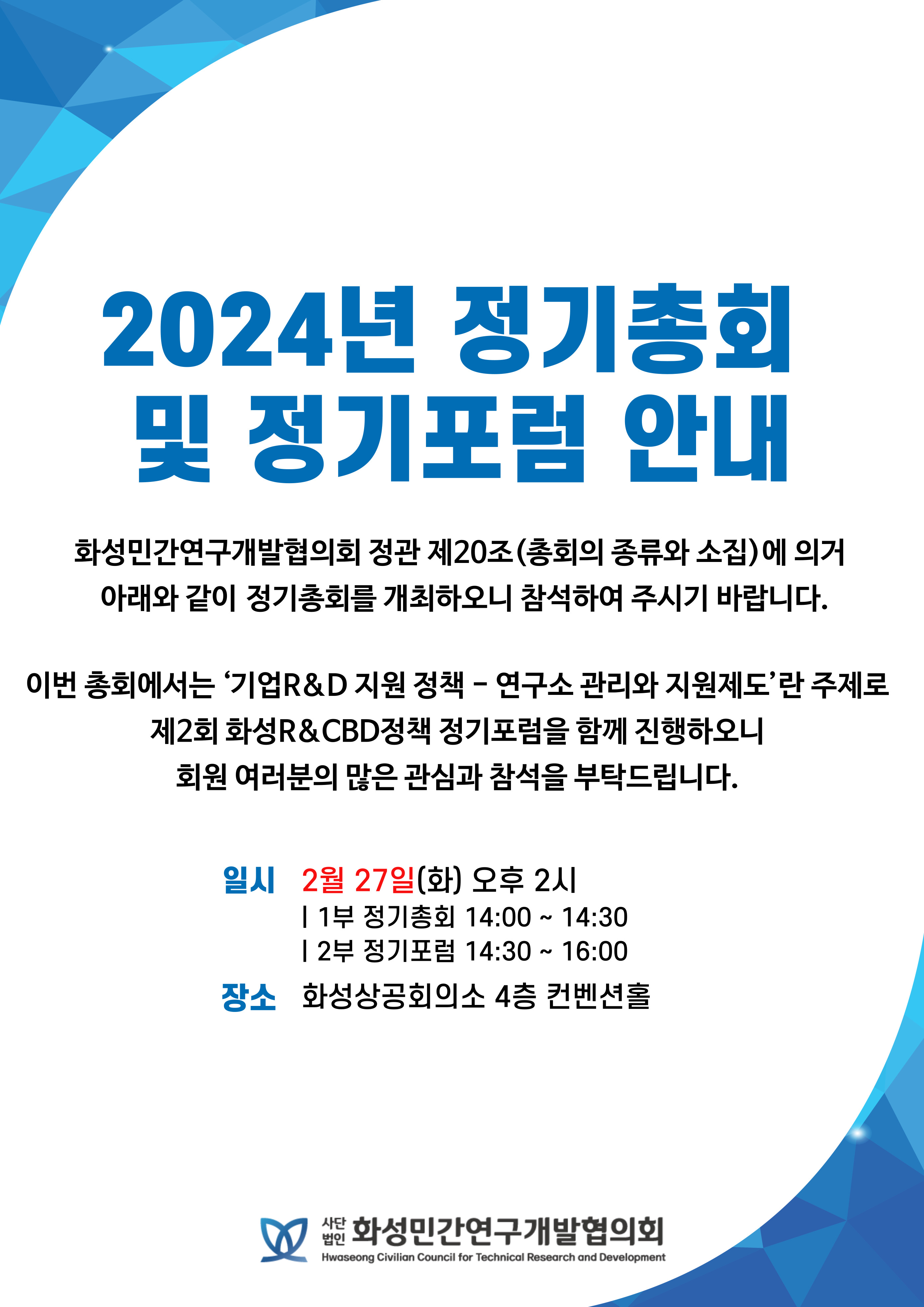 2024년 정기총회
및 정기포럼 안내

화성민간연구개발협의회 정관 제20조(총회의 종류와 소집)에 의거 아래와 같이 정기총회를 개최하오니 참석하여 주시기 바랍니다.

이번 총회에서는 '기업R&D 지원 정책 - 연구소 관리와 지원제도'란 주제로 제2회 화성R&CBD정책 정기포럼을 함께 진행하오니 회원 여러분의 많은 관심과 참석을 부탁드립니다.

일시 2월 27일(화) 오후 2시
| 1부 정기총회 14:00 ~ 14:30
| 2부 정기포럼 14:30 ~ 16:00
장소 화성상공회의소 4층 컨벤션홀

사단법인 화성민간연구개발협의회
Hwaseong Civilian Council for Technical Research and Development